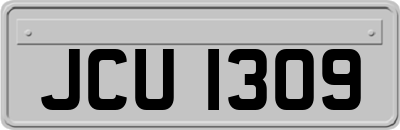 JCU 1309